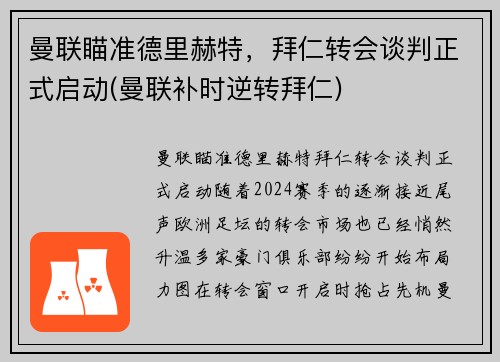 曼联瞄准德里赫特，拜仁转会谈判正式启动(曼联补时逆转拜仁)

曼联瞄准德里赫特拜仁转会谈判正式启动随着2024赛季的逐渐接近尾声欧洲足坛的转会市场也已经悄然升温多家豪门俱乐部纷纷开始布局力图在转会窗口开启时抢占先机曼